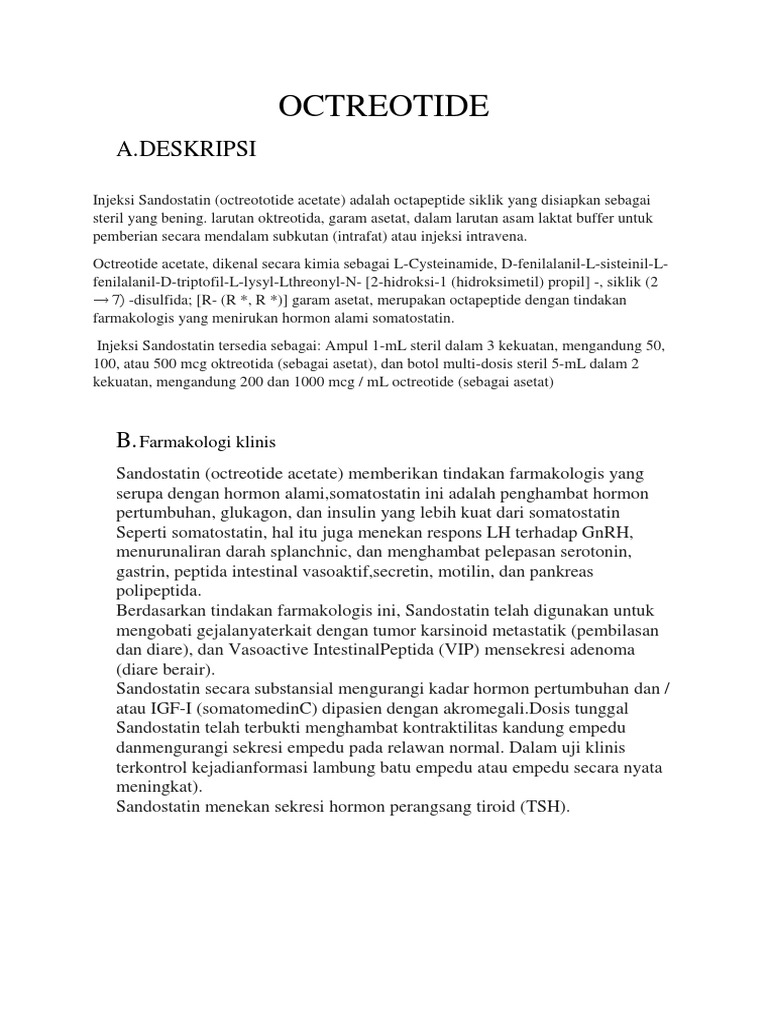 OCTREOTIDE

A.DESKRIPSI

Injeksi Sandostatin (octreototide acetate) adalah octapeptide siklik yang disiapkan sebagai steril yang bening. larutan oktreotida, garam asetat, dalam larutan asam laktat buffer untuk pemberian secara mendalam subkutan (intrafat) atau injeksi intravena.

Octreotide acetate, dikenal secara kimia sebagai L-Cysteinamide, D-fenilalanil-L-sisteinil-L-fenilalanil-D-triptofil-L-lysyl-Lthreonyl-N- [2-hidroksi-1 (hidroksimetil) propil] -, siklik (2 → 7) -disulfida; [R- (R *, R *)] garam asetat, merupakan octapeptide dengan tindakan farmakologis yang menirukan hormon alami somatostatin.

Injeksi Sandostatin tersedia sebagai: Ampul 1-mL steril dalam 3 kekuatan, mengandung 50, 100, atau 500 mcg oktreotida (sebagai asetat), dan botol multi-dosis steril 5-mL dalam 2 kekuatan, mengandung 200 dan 1000 mcg / mL octreotide (sebagai asetat)

B. Farmakologi klinis

Sandostatin (octreotide acetate) memberikan tindakan farmakologis yang serupa dengan hormon alami,somatostatin ini adalah penghambat hormon pertumbuhan, glukagon, dan insulin yang lebih kuat dari somatostatin Seperti somatostatin, hal itu juga menekan respons LH terhadap GnRH, menurunaliran darah splanchnic, dan menghambat pelepasan serotonin, gastrin, peptida intestinal vasoaktif,secretin, motilin, dan pankreas polipeptida.
Berdasarkan tindakan farmakologis ini, Sandostatin telah digunakan untuk mengobati gejalanyaterkait dengan tumor karsinoid metastatik (pembilasan dan diare), dan Vasoactive IntestinalPeptida (VIP) mensekresi adenoma (diare berair).
Sandostatin secara substansial mengurangi kadar hormon pertumbuhan dan / atau IGF-I (somatomedinC) dipasien dengan akromegali.Dosis tunggal Sandostatin telah terbukti menghambat kontraktilitas kandung empedu danmengurangi sekresi empedu pada relawan normal. Dalam uji klinis terkontrol kejadianformasi lambung batu empedu atau empedu secara nyata meningkat).
Sandostatin menekan sekresi hormon perangsang tiroid (TSH).